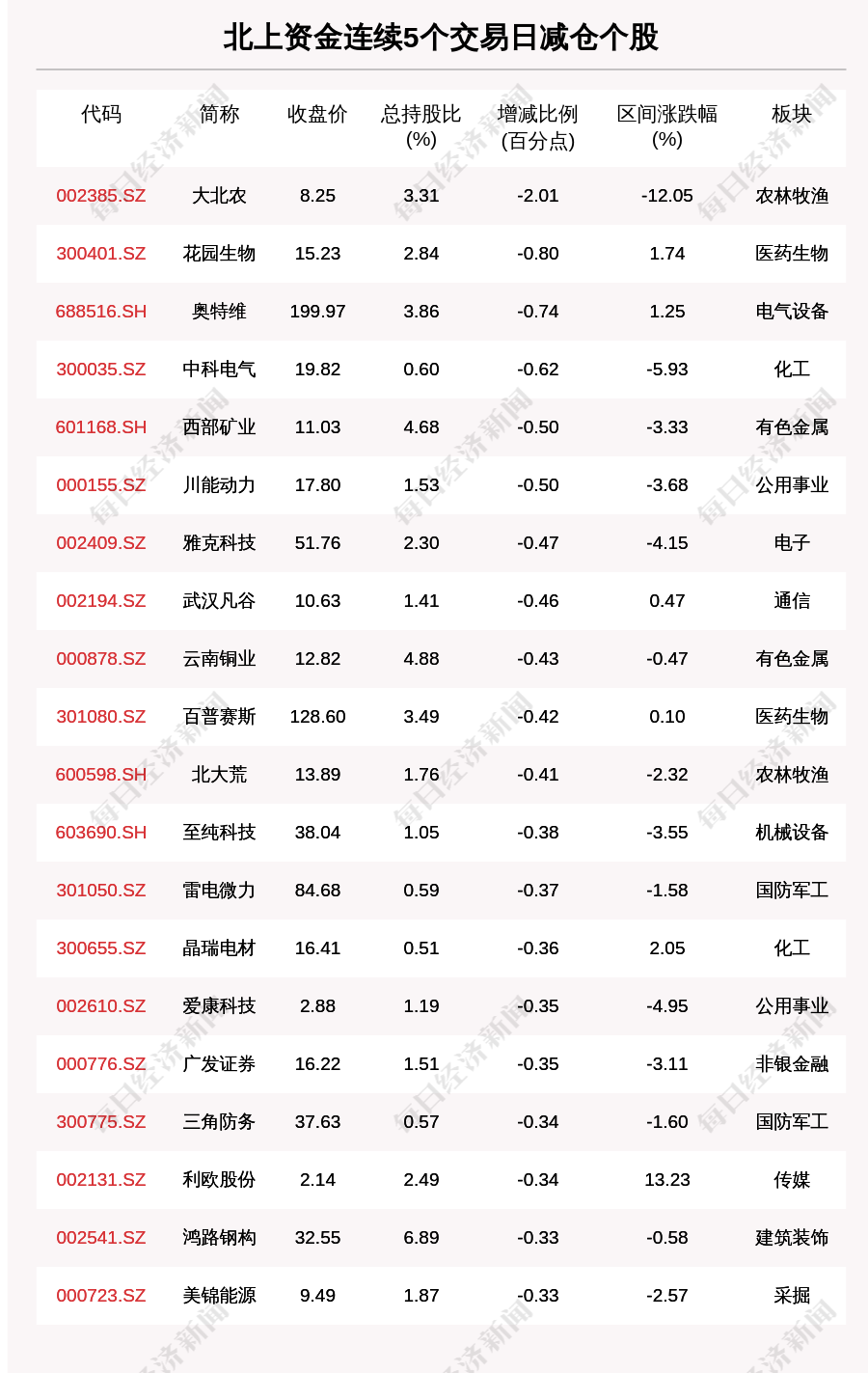 北上资金连续5个交易日减仓个股

| 代码 | 简称 | 收盘价 | 总持股比(%) | 增减比例(百分点) | 区间涨跌幅(%) | 板块 |
|---|---|---|---|---|---|---|
| 002385.SZ | 大北农 | 8.25 | 3.31 | -2.01 | -12.05 | 农林牧渔 |
| 300401.SZ | 花园生物 | 15.23 | 2.84 | -0.80 | 1.74 | 医药生物 |
| 688516.SH | 奥特维 | 199.97 | 3.86 | -0.74 | 1.25 | 电气设备 |
| 300035.SZ | 中科电气 | 19.82 | 0.60 | -0.62 | -5.93 | 化工 |
| 601168.SH | 西部矿业 | 11.03 | 4.68 | -0.50 | -3.33 | 有色金属 |
| 000155.SZ | 川能动力 | 17.80 | 1.53 | -0.50 | -3.68 | 公用事业 |
| 002409.SZ | 雅克科技 | 51.76 | 2.30 | -0.47 | -4.15 | 电子 |
| 002194.SZ | 武汉凡谷 | 10.63 | 1.41 | -0.46 | 0.47 | 通信 |
| 000878.SZ | 云南铜业 | 12.82 | 4.88 | -0.43 | -0.47 | 有色金属 |
| 301080.SZ | 百普赛斯 | 128.60 | 3.49 | -0.42 | 0.10 | 医药生物 |
| 600598.SH | 北大荒 | 13.89 | 1.76 | -0.41 | -2.32 | 农林牧渔 |
| 603690.SH | 至纯科技 | 38.04 | 1.05 | -0.38 | -3.55 | 机械设备 |
| 301050.SZ | 雷电微力 | 84.68 | 0.59 | -0.37 | -1.58 | 国防军工 |
| 300655.SZ | 晶瑞电材 | 16.41 | 0.51 | -0.36 | 2.05 | 化工 |
| 002610.SZ | 爱康科技 | 2.88 | 1.19 | -0.35 | -4.95 | 公用事业 |
| 000776.SZ | 广发证券 | 16.22 | 1.51 | -0.35 | -3.11 | 非银金融 |
| 300775.SZ | 三角防务 | 37.63 | 0.57 | -0.34 | -1.60 | 国防军工 |
| 002131.SZ | 利欧股份 | 2.14 | 2.49 | -0.34 | 13.23 | 传媒 |
| 002541.SZ | 鸿路钢构 | 32.55 | 6.89 | -0.33 | -0.58 | 建筑装饰 |
| 000723.SZ | 美锦能源 | 9.49 | 1.87 | -0.33 | -2.57 | 采掘 |

每日经济新闻